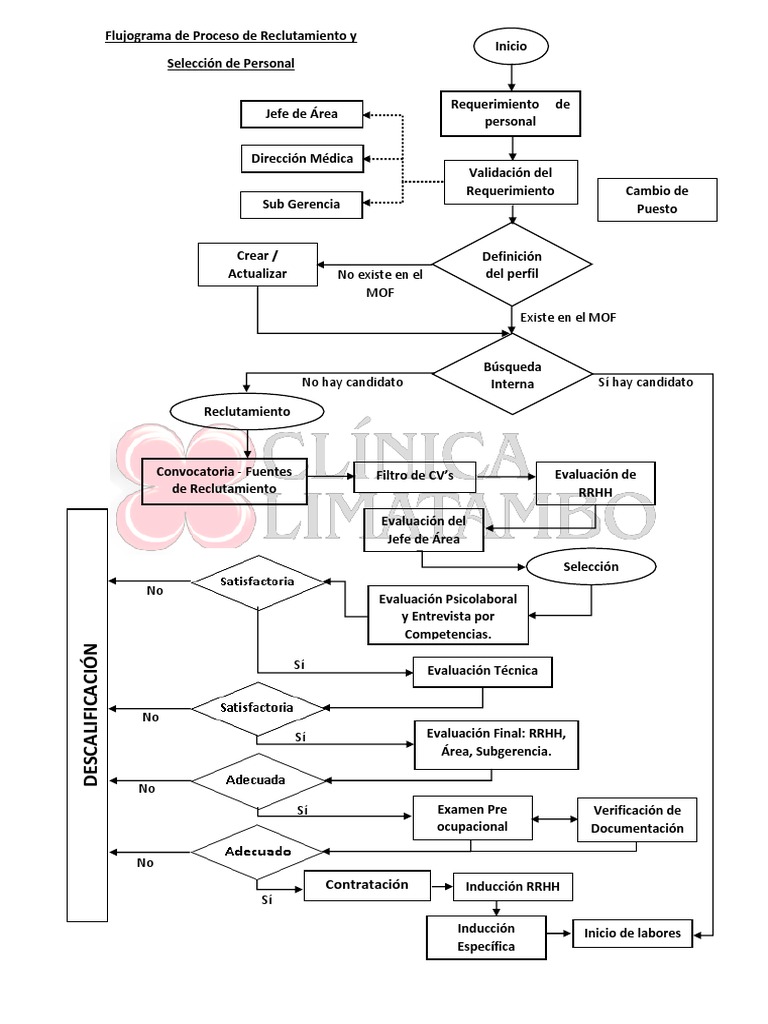 Flujograma de Proceso de Reclutamiento y Selección de Personal

Inicio

Requerimiento de personal

Jefe de Área

Dirección Médica

Sub Gerencia

Validación del Requerimiento

Cambio de Puesto

Crear / Actualizar

No existe en el MOF

Definición del perfil

Existe en el MOF

Búsqueda Interna

No hay candidato

Si hay candidato

Reclutamiento

CLÍNICA LIMATAMBO

Convocatoria - Fuentes de Reclutamiento

Filtro de CV's

Evaluación de RRHH

Evaluación del Jefe de Área

Selección

DESCALIFICACIÓN

No

Satisfactoria

Evaluación Psicolaboral y Entrevista por Competencias.

Si

Evaluación Técnica

No

Satisfactoria

Si

Evaluación Final: RRHH, Área, Subgerencia.

No

Adecuada

Si

Examen Pre ocupacional

Verificación de Documentación

No

Adecuado

Si

Contratación

Inducción RRHH

Inducción Específica

Inicio de labores